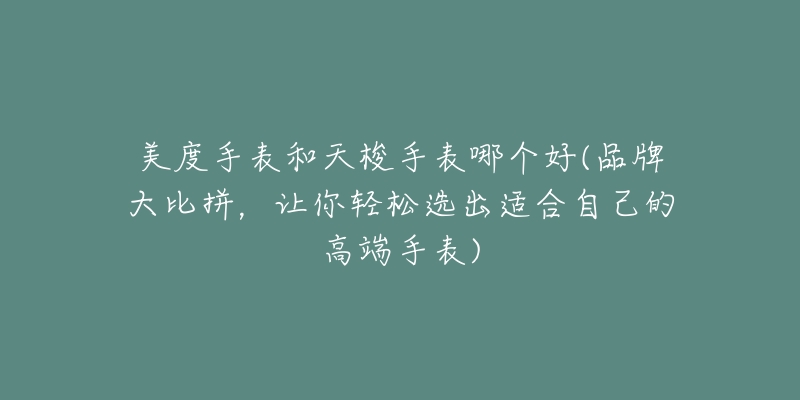 美度手表和天梭手表哪个好(品牌大比拼，让你轻松选出适合自己的高端手表)